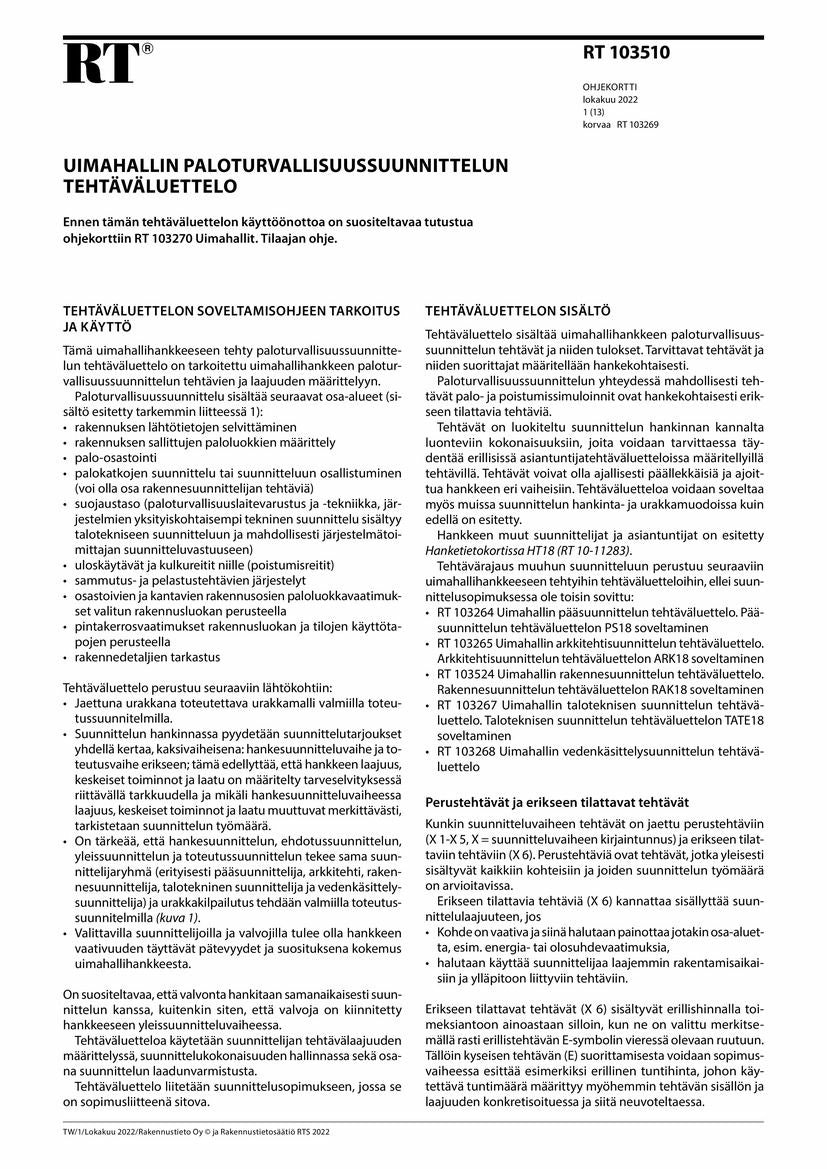 RT®

RT 103510

OHJEKORTTI
lokakuu 2022
1 (13)
korvaa RT 103269

UIMAHALLIN PALOTURVALLISUUSSUUNNITTELUN TEHTÄVÄLUETTELO

Ennen tämän tehtäväluettelon käyttöönottoa on suositeltavaa tutustua ohjekorttiin RT 103270 Uimahallit. Tilaajan ohje.

TEHTÄVÄLUETTELON SOVELTAMISOHJEEN TARKOITUS JA KÄYTTÖ

Tämä uimahallihankkeeseen tehty paloturvallisuussuunnittelun tehtäväluettelo on tarkoitettu uimahallihankkeen paloturvallisuussuunnittelun tehtävien ja laajuuden määrittelyyn.

Paloturvallisuussuunnittelu sisältää seuraavat osa-alueet (sisältö esitetty tarkemmin liitteessä 1):
• rakennuksen lähtötietojen selvittäminen
• rakennuksen sallittujen paloluokkien määrittely
• palo-osastointi
• palokatkojen suunnittelu tai suunnitteluun osallistuminen (voi olla osa rakennesuunnittelijan tehtäviä)
• suojaustaso (paloturvallisuuslaitevarustus ja -tekniikka, järjestelmien yksityiskohtaisempi tekninen suunnittelu sisältyy talotekniseen suunnitteluun ja mahdollisesti järjestelmätoimittajan suunnitteluvastuuseen)
• uloskäytävät ja kulkureitit niille (poistumisreitit)
• sammutus- ja pelastustehtävien järjestelyt
• osastoivien ja kantavien rakennusosien paloluokkavaatimukset valitun rakennusluokan perusteella
• pintakerrosvaatimukset rakennusluokan ja tilojen käyttötapojen perusteella
• rakennedetaljien tarkastus

Tehtäväluettelo perustuu seuraaviin lähtökohtiin:
• Jaettuna urakkana toteutettava urakkamalli valmiilla toteutussuunnitelmilla.
• Suunnittelun hankinnassa pyydetään suunnittelutarjoukset yhdellä kertaa, kaksivaiheisena: hankesuunnitteluvaihe ja toteutusvaihe erikseen; tämä edellyttää, että hankkeen laajuus, keskeiset toiminnot ja laatu on määritelty tarveselvityksessä riittävällä tarkkuudella ja mikäli hankesuunnitteluvaiheessa laajuus, keskeiset toiminnot ja laatu muuttuvat merkittävästi, tarkistetaan suunnittelun työmäärä.
• On tärkeää, että hankesuunnittelun, ehdotussuunnittelun, yleissuunnittelun ja toteutussuunnittelun tekee sama suunnittelijaryhmä (erityisesti pääsuunnittelija, arkkitehti, rakennesuunnittelija, talotekninen suunnittelija ja vedenkäsittelysuunnittelija) ja urakkakilpailutus tehdään valmiilla toteutussuunnitelmilla (kuva 1).
• Valittavilla suunnittelijoilla ja valvojilla tulee olla hankkeen vaativuuden täyttävät pätevyydet ja suosituksena kokemus uimahallihankkeesta.

On suositeltavaa, että valvonta hankitaan samanaikaisesti suunnittelun kanssa, kuitenkin siten, että valvoja on kiinnitetty hankkeeseen yleissuunnitteluvaiheessa.

Tehtäväluetteloa käytetään suunnittelijan tehtävälaajuuden määrittelyssä, suunnittelukokonaisuuden hallinnassa sekä osana suunnittelun laadunvarmistusta.

Tehtäväluettelo liitetään suunnittelusopimukseen, jossa se on sopimusliitteenä sitova.

TEHTÄVÄLUETTELON SISÄLTÖ

Tehtäväluettelo sisältää uimahallihankkeen paloturvallisuussuunnittelun tehtävät ja niiden tulokset. Tarvittavat tehtävät ja niiden suorittajat määritellään hankekohtaisesti.

Paloturvallisuussuunnittelun yhteydessä mahdollisesti tehtävät palo- ja poistumissimuloinnit ovat hankekohtaisesti erikseen tilattavia tehtäviä.

Tehtävät on luokiteltu suunnittelun hankinnan kannalta luonteviin kokonaisuuksiin, joita voidaan tarvittaessa täydentää erillisissä asiantuntijatehtäväluetteloissa määritellyillä tehtävillä. Tehtävät voivat olla ajallisesti päällekkäisiä ja ajoittua hankkeen eri vaiheisiin. Tehtäväluetteloa voidaan soveltaa myös muissa suunnittelun hankinta- ja urakkamuodoissa kuin edellä on esitetty.

Hankkeen muut suunnittelijat ja asiantuntijat on esitetty Hanketietokortissa HT18 (RT 10-11283).

Tehtävärajaus muuhun suunnitteluun perustuu seuraaviin uimahallihankkeeseen tehtyihin tehtäväluetteloihin, ellei suunnittelusopimuksessa ole toisin sovittu:
• RT 103264 Uimahallin pääsuunnittelun tehtäväluettelo. Pääsuunnittelun tehtäväluettelon PS18 soveltaminen
• RT 103265 Uimahallin arkkitehtisuunnittelun tehtäväluettelo. Arkkitehtisuunnittelun tehtäväluettelon ARK18 soveltaminen
• RT 103524 Uimahallin rakennesuunnittelun tehtäväluettelo. Rakennesuunnittelun tehtäväluettelon RAK18 soveltaminen
• RT 103267 Uimahallin taloteknisen suunnittelun tehtäväluettelo. Taloteknisen suunnittelun tehtäväluettelon TATE18 soveltaminen
• RT 103268 Uimahallin vedenkäsittelysuunnittelun tehtäväluettelo

Perustehtävät ja erikseen tilattavat tehtävät

Kunkin suunnitteluvaiheen tehtävät on jaettu perustehtäviin (X 1-X 5, X = suunnitteluvaiheen kirjaintunnus) ja erikseen tilattaviin tehtäviin (X 6). Perustehtäviä ovat tehtävät, jotka yleisesti sisältyvät kaikkiin kohteisiin ja joiden suunnittelun työmäärä on arvioitavissa.

Erikseen tilattavia tehtäviä (X 6) kannattaa sisällyttää suunnittelulaajuuteen, jos
• Kohde on vaativa ja siinä halutaan painottaa jotakin osa-aluetta, esim. energia- tai olosuhdevaatimuksia,
• halutaan käyttää suunnittelijaa laajemmin rakentamisaikaisiin ja ylläpitoon liittyviin tehtäviin.

Erikseen tilattavat tehtävät (X 6) sisältyvät erillishinnalla toimeksiantoon ainoastaan silloin, kun ne on valittu merkitsemällä rasti erillistehtävän E-symbolin vieressä olevaan ruutuun. Tällöin kyseisen tehtävän (E) suorittamisesta voidaan sopimusvaiheessa esittää esimerkiksi erillinen tuntihinta, johon käytettävä tuntimäärä määrittyy myöhemmin tehtävän sisällön ja laajuuden konkretisoituessa ja siitä neuvoteltaessa.

TW/1/Lokakuu 2022/Rakennustieto Oy © ja Rakennustietosäätiö RTS 2022